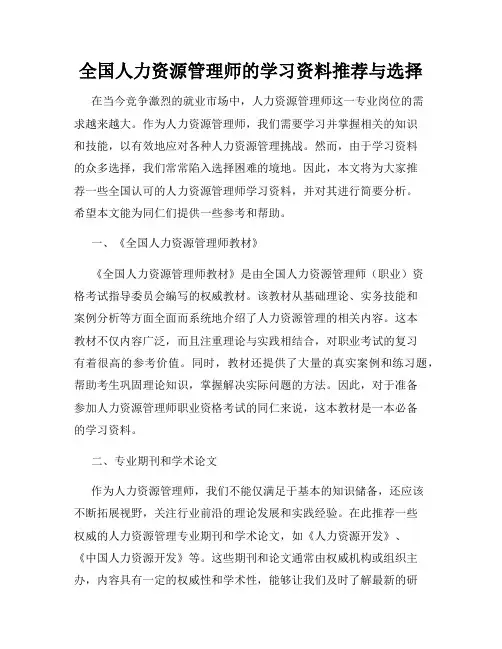 全国人力资源管理师的学习资料推荐与选择

在当今竞争激烈的就业市场中，人力资源管理师这一专业岗位的需求越来越大。作为人力资源管理师，我们需要学习并掌握相关的知识和技能，以有效地应对各种人力资源管理挑战。然而，由于学习资料的众多选择，我们常常陷入选择困难的境地。因此，本文将为大家推荐一些全国认可的人力资源管理师学习资料，并对其进行简要分析。希望本文能为同仁们提供一些参考和帮助。

一、《全国人力资源管理师教材》

《全国人力资源管理师教材》是由全国人力资源管理师（职业）资格考试指导委员会编写的权威教材。该教材从基础理论、实务技能和案例分析等方面全面而系统地介绍了人力资源管理的相关内容。这本教材不仅内容广泛，而且注重理论与实践相结合，对职业考试的复习有着很高的参考价值。同时，教材还提供了大量的真实案例和练习题，帮助考生巩固理论知识，掌握解决实际问题的方法。因此，对于准备参加人力资源管理师职业资格考试的同仁来说，这本教材是一本必备的学习资料。

二、专业期刊和学术论文

作为人力资源管理师，我们不能仅满足于基本的知识储备，还应该不断拓展视野，关注行业前沿的理论发展和实践经验。在此推荐一些权威的人力资源管理专业期刊和学术论文，如《人力资源开发》、《中国人力资源开发》等。这些期刊和论文通常由权威机构或组织主办，内容具有一定的权威性和学术性，能够让我们及时了解最新的研